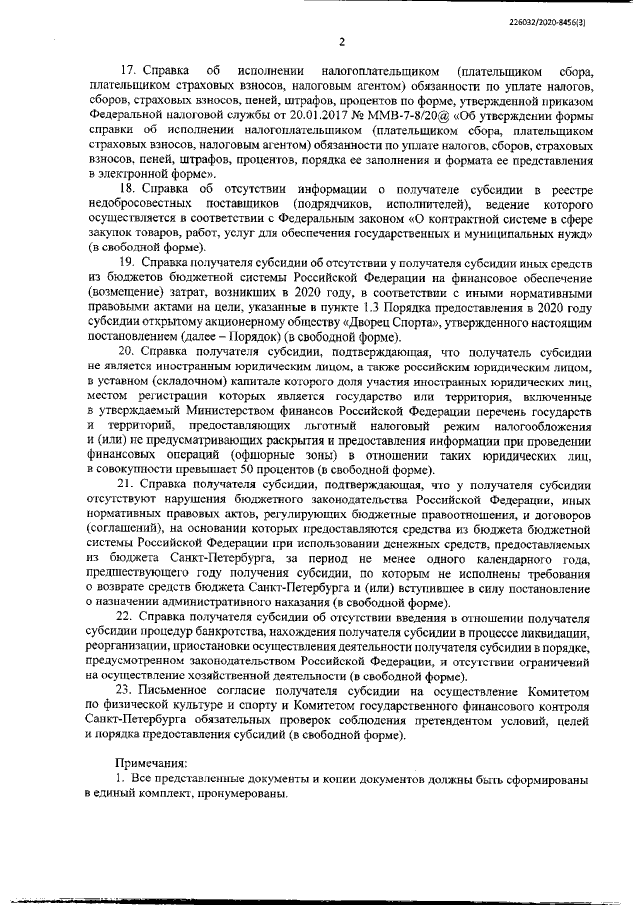 226032/2020-8456(3)

2

17. Справка об исполнении налогоплательщиком (плательщиком сбора, плательщиком страховых взносов, налоговым агентом) обязанности по уплате налогов, сборов, страховых взносов, пеней, штрафов, процентов по форме, утвержденной приказом Федеральной налоговой службы от 20.01.2017 № ММВ-7-8/20@ «Об утверждении формы справки об исполнении налогоплательщиком (плательщиком сбора, плательщиком страховых взносов, налоговым агентом) обязанности по уплате налогов, сборов, страховых взносов, пеней, штрафов, процентов, порядка ее заполнения и формата ее представления в электронной форме».

18. Справка об отсутствии информации о получателе субсидии в реестре недобросовестных поставщиков (подрядчиков, исполнителей), ведение которого осуществляется в соответствии с Федеральным законом «О контрактной системе в сфере закупок товаров, работ, услуг для обеспечения государственных и муниципальных нужд» (в свободной форме).

19. Справка получателя субсидии об отсутствии у получателя субсидии иных средств из бюджетов бюджетной системы Российской Федерации на финансовое обеспечение (возмещение) затрат, возникших в 2020 году, в соответствии с иными нормативными правовыми актами на цели, указанные в пункте 1.3 Порядка предоставления в 2020 году субсидии открытому акционерному обществу «Дворец Спорта», утвержденного настоящим постановлением (далее – Порядок) (в свободной форме).

20. Справка получателя субсидии, подтверждающая, что получатель субсидии не является иностранным юридическим лицом, а также российским юридическим лицом, в уставном (складочном) капитале которого доля участия иностранных юридических лиц, местом регистрации которых является государство или территория, включенные в утверждаемый Министерством финансов Российской Федерации перечень государств и территорий, предоставляющих льготный налоговый режим налогообложения и (или) не предусматривающих раскрытия и предоставления информации при проведении финансовых операций (офшорные зоны) в отношении таких юридических лиц, в совокупности превышает 50 процентов (в свободной форме).

21. Справка получателя субсидии, подтверждающая, что у получателя субсидии отсутствуют нарушения бюджетного законодательства Российской Федерации, иных нормативных правовых актов, регулирующих бюджетные правоотношения, и договоров (соглашений), на основании которых предоставляются средства из бюджета бюджетной системы Российской Федерации при использовании денежных средств, предоставляемых из бюджета Санкт-Петербурга, за период не менее одного календарного года, предшествующего году получения субсидии, по которым не исполнены требования о возврате средств бюджета Санкт-Петербурга и (или) вступившее в силу постановление о назначении административного наказания (в свободной форме).

22. Справка получателя субсидии об отсутствии введения в отношении получателя субсидии процедур банкротства, нахождения получателя субсидии в процессе ликвидации, реорганизации, приостановки осуществления деятельности получателя субсидии в порядке, предусмотренном законодательством Российской Федерации, и отсутствии ограничений на осуществление хозяйственной деятельности (в свободной форме).

23. Письменное согласие получателя субсидии на осуществление Комитетом по физической культуре и спорту и Комитетом государственного финансового контроля Санкт-Петербурга обязательных проверок соблюдения претендентом условий, целей и порядка предоставления субсидий (в свободной форме).

Примечания:
1. Все представленные документы и копии документов должны быть сформированы в единый комплект, пронумерованы.